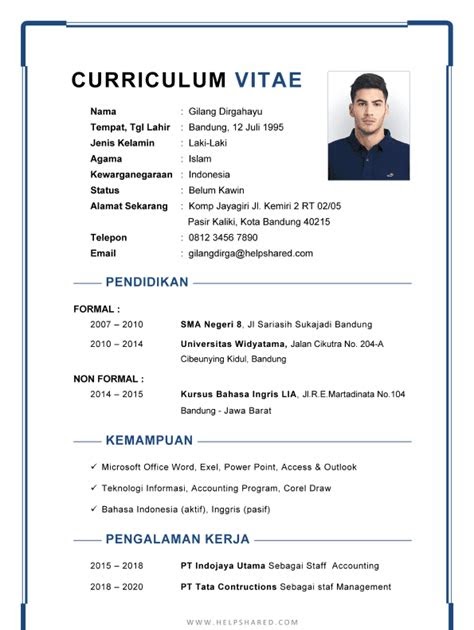 CURRICULUM VITAE

Nama : Gilang Dirgahayu
Tempat, Tgl Lahir : Bandung, 12 Juli 1995
Jenis Kelamin : Laki-Laki
Agama : Islam
Kewarganegaraan : Indonesia
Status : Belum Kawin
Alamat Sekarang : Komp Jayagiri Jl. Kemiri 2 RT 02/05 Pasir Kaliki, Kota Bandung 40215
Telepon : 0812 3456 7890
Email : gilangdirga@helpshared.com

PENDIDIKAN

FORMAL :
2007 – 2010 SMA Negeri 8, Jl Sariasih Sukajadi Bandung
2010 – 2014 Universitas Widyatama, Jalan Cikutra No. 204-A Cibeunying Kidul, Bandung

NON FORMAL :
2014 – 2015 Kursus Bahasa Ingris LIA, Jl.R.E.Martadinata No.104 Bandung - Jawa Barat

KEMAMPUAN

✓ Microsoft Office Word, Exel, Power Point, Access & Outlook
✓ Teknologi Informasi, Accounting Program, Corel Draw
✓ Bahasa Indonesia (aktif), Inggris (pasif)

PENGALAMAN KERJA

2015 – 2018 PT Indojaya Utama Sebagai Staff Accounting
2018 – 2020 PT Tata Contructions Sebagai staf Management

WWW.HELPSHARED.COM